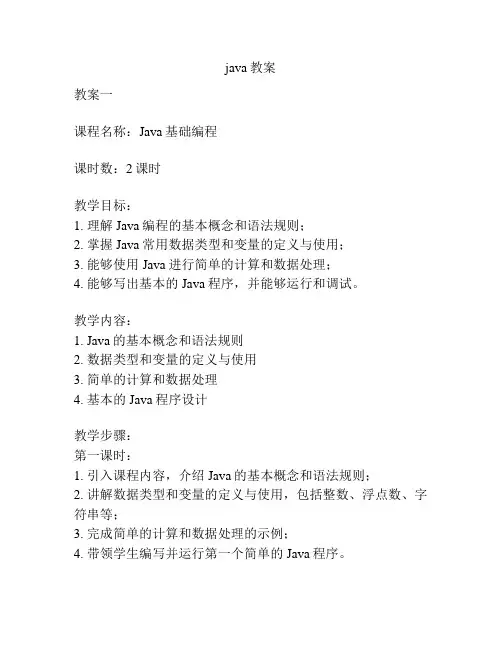 java 教案

教案一

课程名称：Java 基础编程

课时数：2 课时

教学目标：
1. 理解 Java 编程的基本概念和语法规则；
2. 掌握 Java 常用数据类型和变量的定义与使用；
3. 能够使用 Java 进行简单的计算和数据处理；
4. 能够写出基本的 Java 程序，并能够运行和调试。

教学内容：
1. Java 的基本概念和语法规则
2. 数据类型和变量的定义与使用
3. 简单的计算和数据处理
4. 基本的 Java 程序设计

教学步骤：
第一课时：
1. 引入课程内容，介绍 Java 的基本概念和语法规则；
2. 讲解数据类型和变量的定义与使用，包括整数、浮点数、字符串等；
3. 完成简单的计算和数据处理的示例；
4. 带领学生编写并运行第一个简单的 Java 程序。